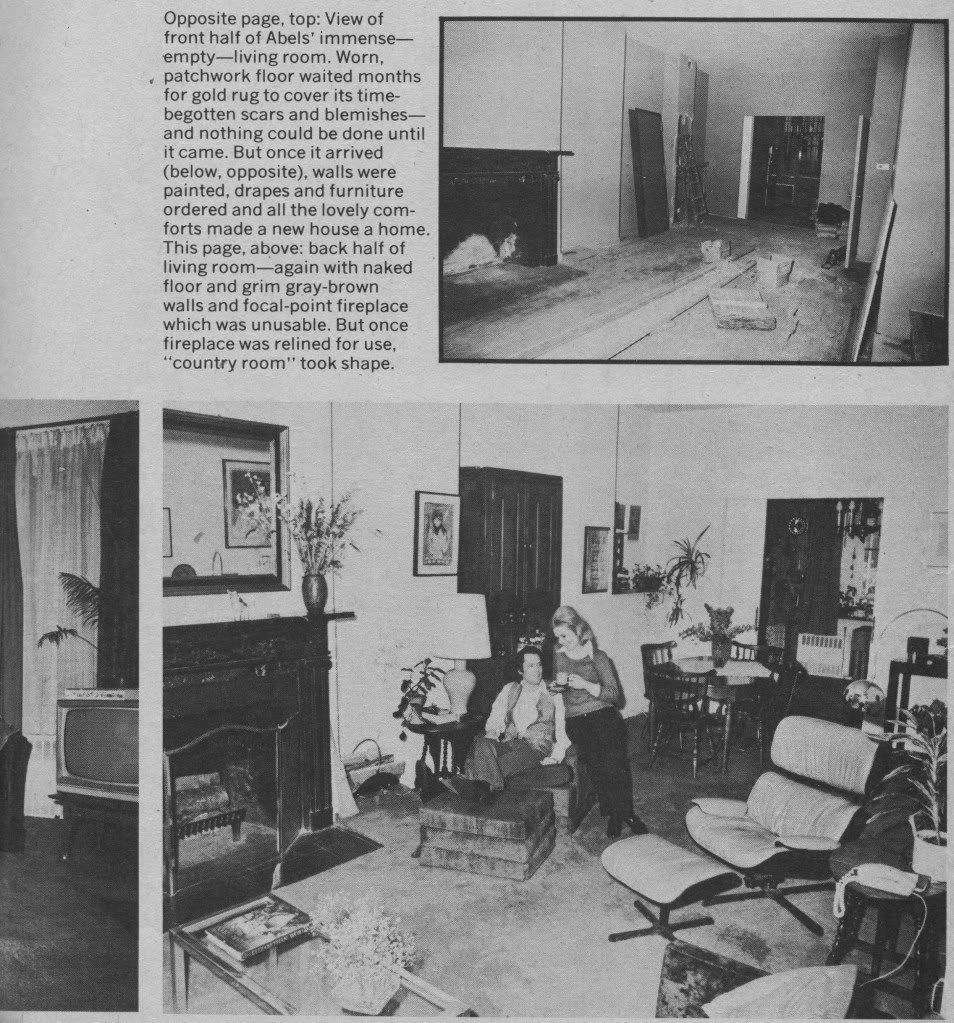 Opposite page, top: View of front half of Abels' immense—empty—living room. Worn, patchwork floor waited months for gold rug to cover its time-begotten scars and blemishes—and nothing could be done until it came. But once it arrived (below, opposite), walls were painted, drapes and furniture ordered and all the lovely comforts made a new house a home. This page, above: back half of living room—again with naked floor and grim gray-brown walls and focal-point fireplace which was unusable. But once fireplace was relined for use, "country room" took shape.